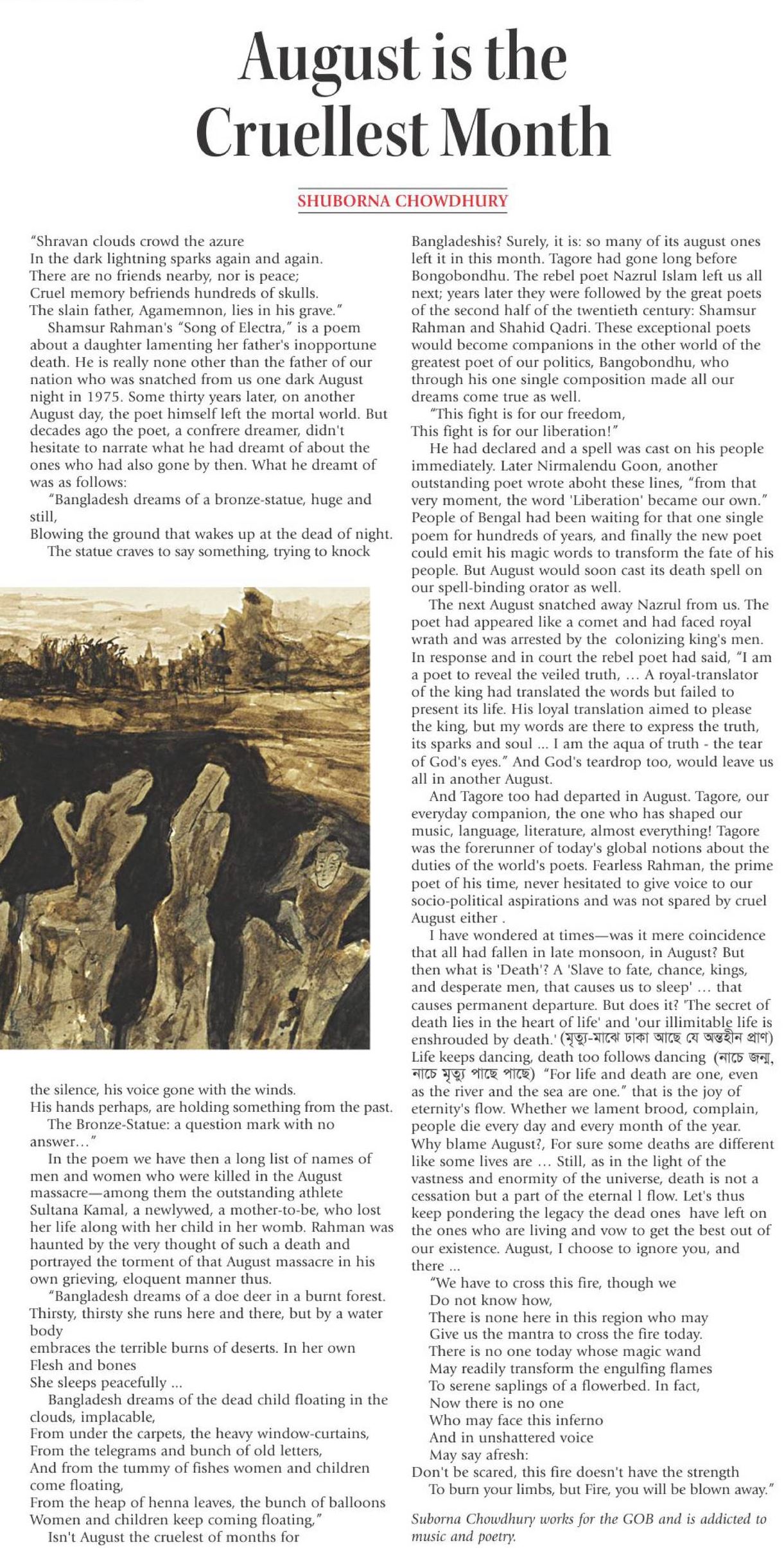 August is the Cruellest Month

SHUBORNA CHOWDHURY

"Shravan clouds crowd the azure
In the dark lightning sparks again and again.
There are no friends nearby, nor is peace;
Cruel memory befriends hundreds of skulls.
The slain father, Agamemnon, lies in his grave."

Shamsur Rahman's "Song of Electra," is a poem about a daughter lamenting her father's inopportune death. He is really none other than the father of our nation who was snatched from us one dark August night in 1975. Some thirty years later, on another August day, the poet himself left the mortal world. But decades ago the poet, a confrere dreamer, didn't hesitate to narrate what he had dreamt of about the ones who had also gone by then. What he dreamt of was as follows:

"Bangladesh dreams of a bronze-statue, huge and still,
Blowing the ground that wakes up at the dead of night.
The statue craves to say something, trying to knock the silence, his voice gone with the winds.
His hands perhaps, are holding something from the past.
The Bronze-Statue: a question mark with no answer…"

In the poem we have then a long list of names of men and women who were killed in the August massacre—among them the outstanding athlete Sultana Kamal, a newlywed, a mother-to-be, who lost her life along with her child in her womb. Rahman was haunted by the very thought of such a death and portrayed the torment of that August massacre in his own grieving, eloquent manner thus.

"Bangladesh dreams of a doe deer in a burnt forest.
Thirsty, thirsty she runs here and there, but by a water body
embraces the terrible burns of deserts. In her own
Flesh and bones
She sleeps peacefully …
Bangladesh dreams of the dead child floating in the clouds, implacable,
From under the carpets, the heavy window-curtains,
From the telegrams and bunch of old letters,
And from the tummy of fishes women and children come floating,
From the heap of henna leaves, the bunch of balloons
Women and children keep coming floating,"

Isn't August the cruelest of months for Bangladeshis? Surely, it is: so many of its august ones left it in this month. Tagore had gone long before Bongobondhu. The rebel poet Nazrul Islam left us all next; years later they were followed by the great poets of the second half of the twentieth century: Shamsur Rahman and Shahid Qadri. These exceptional poets would become companions in the other world of the greatest poet of our politics, Bangobondhu, who through his one single composition made all our dreams come true as well.

"This fight is for our freedom,
This fight is for our liberation!"

He had declared and a spell was cast on his people immediately. Later Nirmalendu Goon, another outstanding poet wrote aboht these lines, "from that very moment, the word 'Liberation' became our own." People of Bengal had been waiting for that one single poem for hundreds of years, and finally the new poet could emit his magic words to transform the fate of his people. But August would soon cast its death spell on our spell-binding orator as well.

The next August snatched away Nazrul from us. The poet had appeared like a comet and had faced royal wrath and was arrested by the colonizing king's men. In response and in court the rebel poet had said, "I am a poet to reveal the veiled truth, … A royal-translator of the king had translated the words but failed to present its life. His loyal translation aimed to please the king, but my words are there to express the truth, its sparks and soul … I am the aqua of truth - the tear of God's eyes." And God's teardrop too, would leave us all in another August.

And Tagore too had departed in August. Tagore, our everyday companion, the one who has shaped our music, language, literature, almost everything! Tagore was the forerunner of today's global notions about the duties of the world's poets. Fearless Rahman, the prime poet of his time, never hesitated to give voice to our socio-political aspirations and was not spared by cruel August either .

I have wondered at times—was it mere coincidence that all had fallen in late monsoon, in August? But then what is 'Death'? A 'Slave to fate, chance, kings, and desperate men, that causes us to sleep' … that causes permanent departure. But does it? 'The secret of death lies in the heart of life' and 'our illimitable life is enshrouded by death.' (মৃত্যু-মাঝে ঢাকা আছে যে অন্তহীন প্রাণ) Life keeps dancing, death too follows dancing (নাচে জন্ম, নাচে মৃত্যু পাছে পাছে) "For life and death are one, even as the river and the sea are one." that is the joy of eternity's flow. Whether we lament brood, complain, people die every day and every month of the year. Why blame August?, For sure some deaths are different like some lives are … Still, as in the light of the vastness and enormity of the universe, death is not a cessation but a part of the eternal l flow. Let's thus keep pondering the legacy the dead ones have left on the ones who are living and vow to get the best out of our existence. August, I choose to ignore you, and there …

"We have to cross this fire, though we
Do not know how,
There is none here in this region who may
Give us the mantra to cross the fire today.
There is no one today whose magic wand
May readily transform the engulfing flames
To serene saplings of a flowerbed. In fact,
Now there is no one
Who may face this inferno
And in unshattered voice
May say afresh:
Don't be scared, this fire doesn't have the strength
To burn your limbs, but Fire, you will be blown away."

Suborna Chowdhury works for the GOB and is addicted to music and poetry.